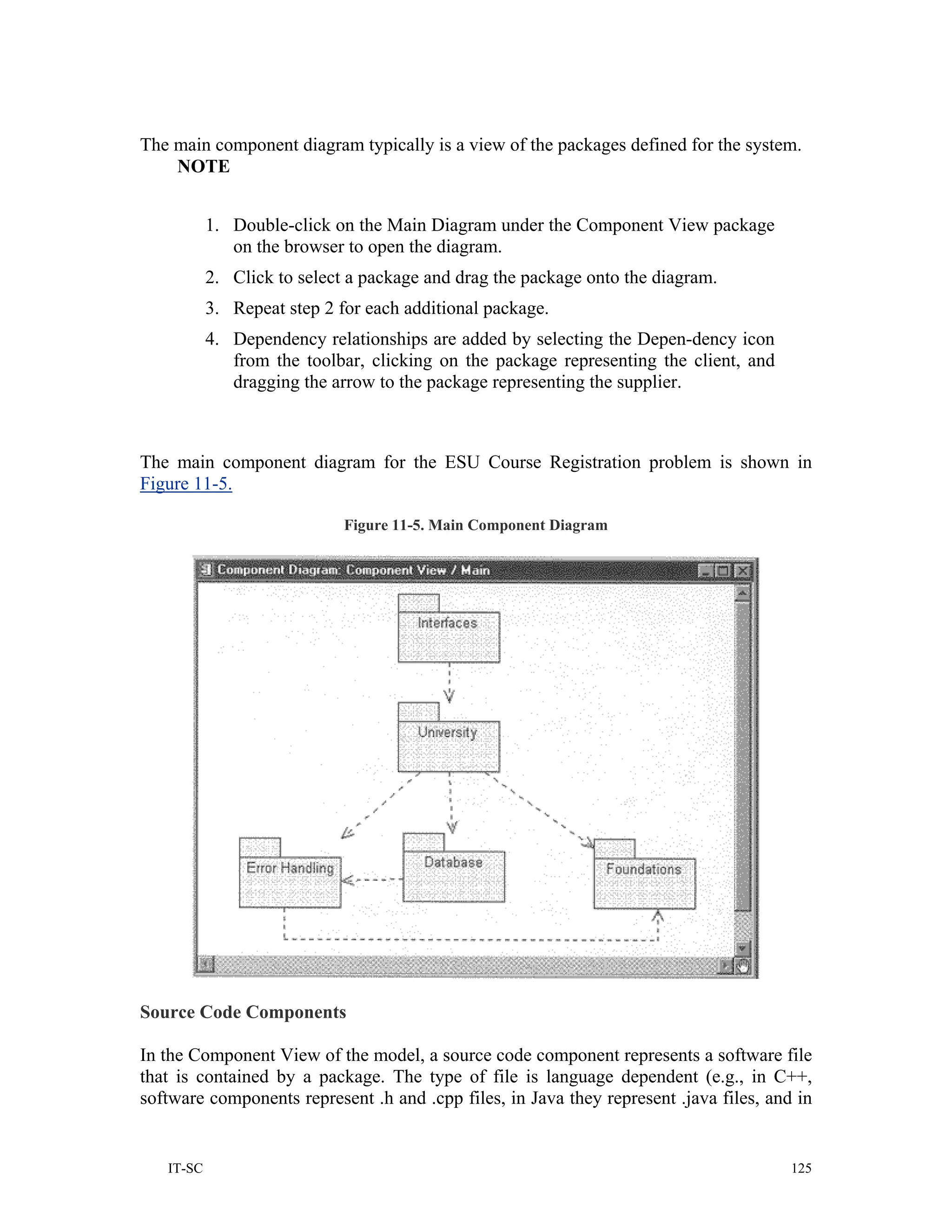 The main component diagram typically is a view of the packages defined for the system.

NOTE

1. Double-click on the Main Diagram under the Component View package on the browser to open the diagram.
2. Click to select a package and drag the package onto the diagram.
3. Repeat step 2 for each additional package.
4. Dependency relationships are added by selecting the Depen-dency icon from the toolbar, clicking on the package representing the client, and dragging the arrow to the package representing the supplier.

The main component diagram for the ESU Course Registration problem is shown in Figure 11-5.

Figure 11-5. Main Component Diagram

Component Diagram: Component View / Main

Interfaces

University

Error Handling

Database

Foundations

Source Code Components

In the Component View of the model, a source code component represents a software file that is contained by a package. The type of file is language dependent (e.g., in C++, software components represent .h and .cpp files, in Java they represent .java files, and in

IT-SC

125